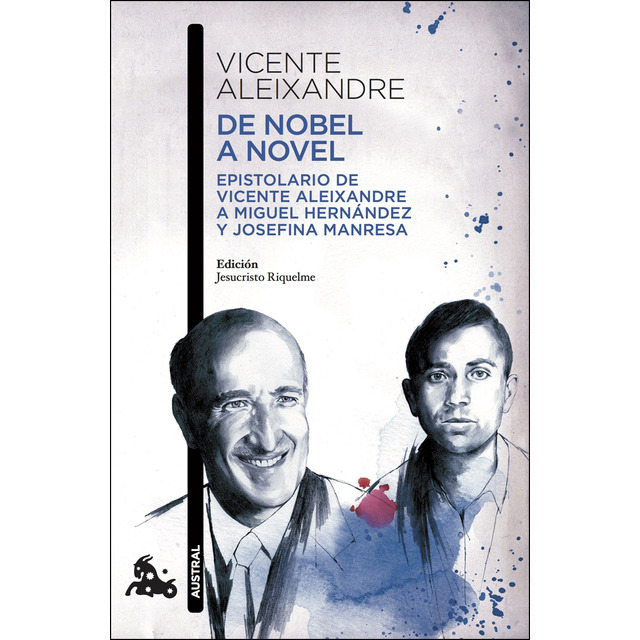 VICENTE
ALEIXANDRE

DE NOBEL
A NOVEL

EPISTOLARIO DE
VICENTE ALEIXANDRE
A MIGUEL HERNÁNDEZ
Y JOSEFINA MANRESA

Edición
Jesucristo Riquelme

AUSTRAL